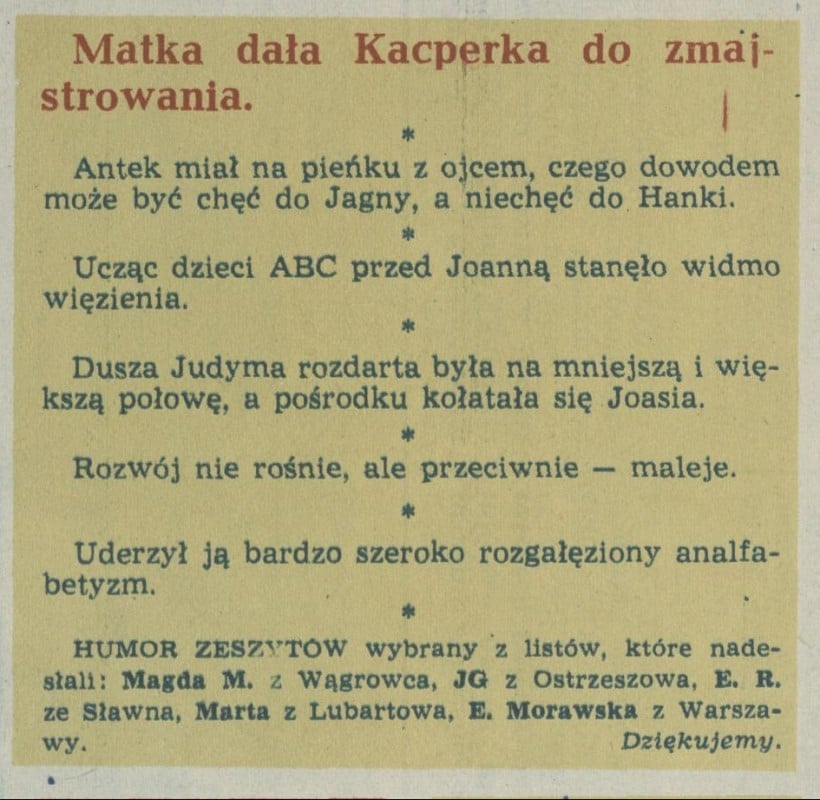 Matka dała Kacperka do zmajstrowania.

*

Antek miał na pieńku z ojcem, czego dowodem może być chęć do Jagny, a niechęć do Hanki.

*

Ucząc dzieci ABC przed Joanną stanęło widmo więzienia.

*

Dusza Judyma rozdarta była na mniejszą i większą połowę, a pośrodku kołatała się Joasia.

*

Rozwój nie rośnie, ale przeciwnie — maleje.

*

Uderzył ją bardzo szeroko rozgałęziony analfabetyzm.

*

HUMOR ZESZYTÓW wybrany z listów, które nadesłali: Magda M. z Wągrowca, JG z Ostrzeszowa, E. R. ze Sławna, Marta z Lubartowa, E. Morawska z Warszawy.
Dziękujemy.